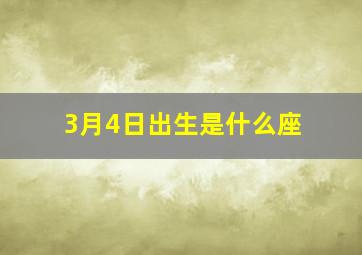 3月4日出生是什么座